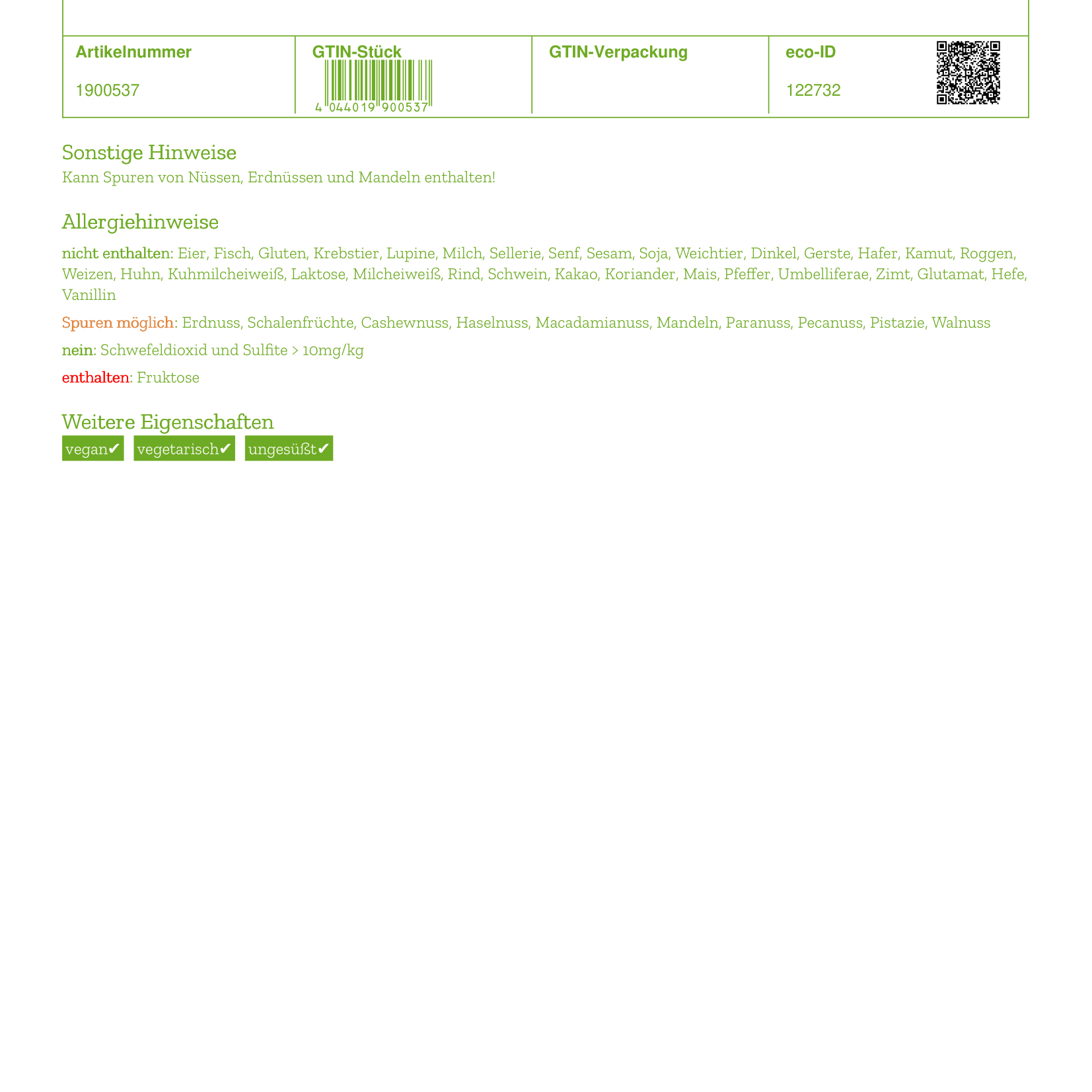 | Artikelnummer | GTIN-Stück | GTIN-Verpackung | eco-ID |
|---|---|---|---|
| 1900537 | 4 044019 900537 | | 122732 |

Sonstige Hinweise
Kann Spuren von Nüssen, Erdnüssen und Mandeln enthalten!

Allergiehinweise

nicht enthalten: Eier, Fisch, Gluten, Krebstier, Lupine, Milch, Sellerie, Senf, Sesam, Soja, Weichtier, Dinkel, Gerste, Hafer, Kamut, Roggen, Weizen, Huhn, Kuhmilcheiweiß, Laktose, Milcheiweiß, Rind, Schwein, Kakao, Koriander, Mais, Pfeffer, Umbelliferae, Zimt, Glutamat, Hefe, Vanillin

Spuren möglich: Erdnuss, Schalenfrüchte, Cashewnuss, Haselnuss, Macadamianuss, Mandeln, Paranuss, Pecanuss, Pistazie, Walnuss

nein: Schwefeldioxid und Sulfite > 10mg/kg

enthalten: Fruktose

Weitere Eigenschaften
vegan✔ vegetarisch✔ ungesüßt✔